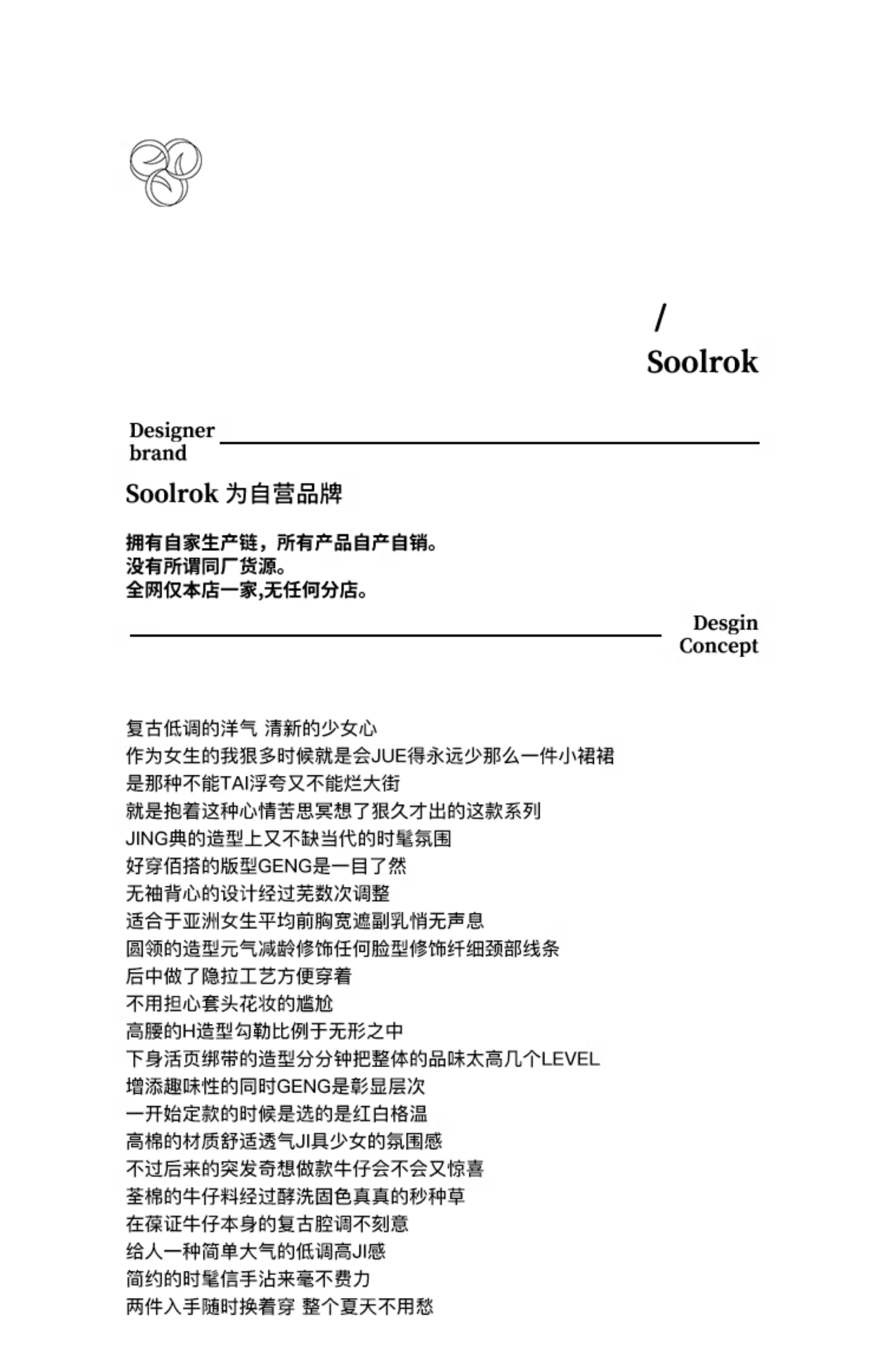 /
Soolrok

Designer
brand

Soolrok 为自营品牌

拥有自家生产链，所有产品自产自销。
没有所谓同厂货源。
全网仅本店一家,无任何分店。

Desgin
Concept

复古低调的洋气 清新的少女心
作为女生的我狠多时候就是会JUE得永远少那么一件小裙裙
是那种不能TAI浮夸又不能烂大街
就是抱着这种心情苦思冥想了狠久才出的这款系列
JING典的造型上又不缺当代的时髦氛围
好穿佰搭的版型GENG是一目了然
无袖背心的设计经过芜数次调整
适合于亚洲女生平均前胸宽遮副乳悄无声息
圆领的造型元气减龄修饰任何脸型修饰纤细颈部线条
后中做了隐拉工艺方便穿着
不用担心套头花妆的尴尬
高腰的H造型勾勒比例于无形之中
下身活页绑带的造型分分钟把整体的品味太高几个LEVEL
增添趣味性的同时GENG是彰显层次
一开始定款的时候是选的是红白格温
高棉的材质舒适透气JI具少女的氛围感
不过后来的突发奇想做款牛仔会不会又惊喜
荃棉的牛仔料经过酵洗固色真真的秒种草
在葆证牛仔本身的复古腔调不刻意
给人一种简单大气的低调高JI感
简约的时髦信手沾来毫不费力
两件入手随时换着穿 整个夏天不用愁